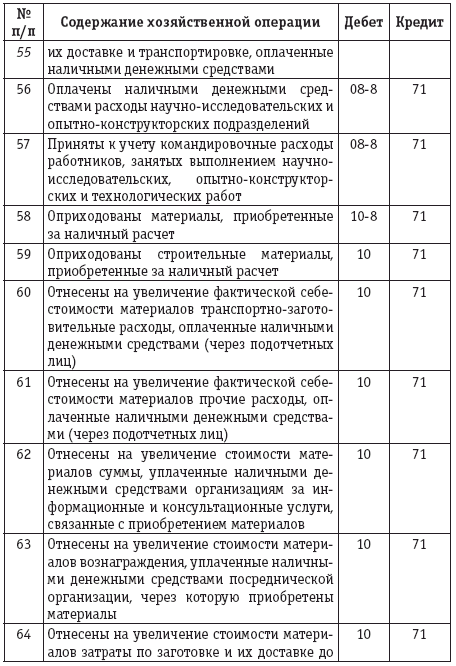 | № п/п | Содержание хозяйственной операции | Дебет | Кредит |
|---|---|---|---|
| 55 | их доставке и транспортировке, оплаченные наличными денежными средствами | | |
| 56 | Оплачены наличными денежными средствами расходы научно-исследовательских и опытно-конструкторских подразделений | 08-8 | 71 |
| 57 | Приняты к учету командировочные расходы работников, занятых выполнением научно-исследовательских, опытно-конструкторских и технологических работ | 08-8 | 71 |
| 58 | Оприходованы материалы, приобретенные за наличный расчет | 10-8 | 71 |
| 59 | Оприходованы строительные материалы, приобретенные за наличный расчет | 10 | 71 |
| 60 | Отнесены на увеличение фактической себестоимости материалов транспортно-заготовительные расходы, оплаченные наличными денежными средствами (через подотчетных лиц) | 10 | 71 |
| 61 | Отнесены на увеличение фактической себестоимости материалов прочие расходы, оплаченные наличными денежными средствами (через подотчетных лиц) | 10 | 71 |
| 62 | Отнесены на увеличение стоимости материалов суммы, уплаченные наличными денежными средствами организациям за информационные и консультационные услуги, связанные с приобретением материалов | 10 | 71 |
| 63 | Отнесены на увеличение стоимости материалов вознаграждения, уплаченные наличными денежными средствами посреднической организации, через которую приобретены материалы | 10 | 71 |
| 64 | Отнесены на увеличение стоимости материалов затраты по заготовке и их доставке до | 10 | 71 |